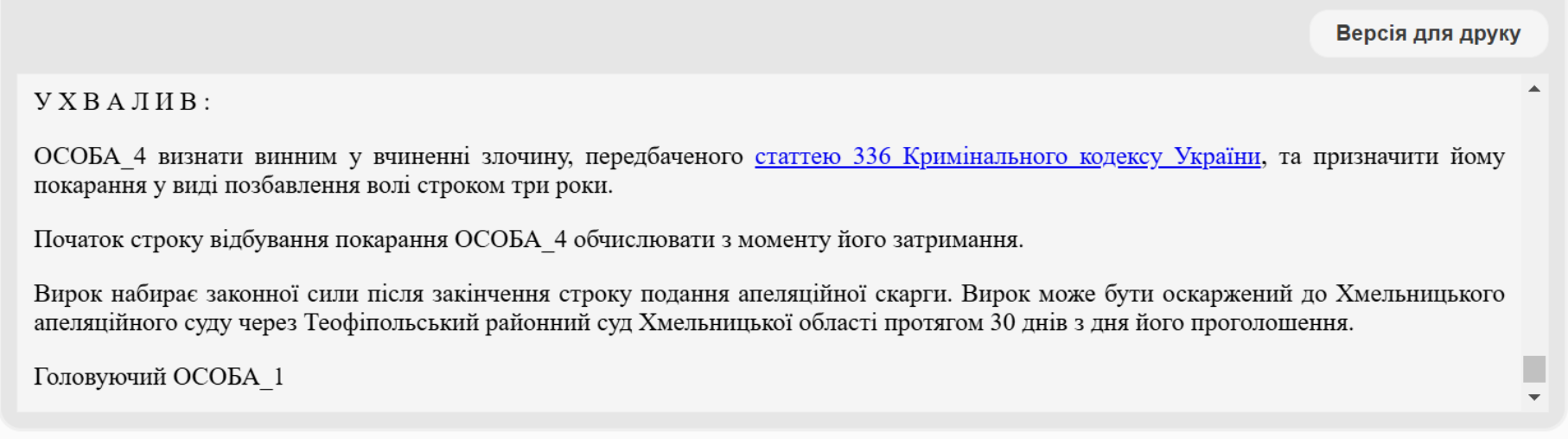 Версія для друку

У Х В А Л И В :

ОСОБА_4 визнати винним у вчиненні злочину, передбаченого статтею 336 Кримінального кодексу України, та призначити йому покарання у виді позбавлення волі строком три роки.

Початок строку відбування покарання ОСОБА_4 обчислювати з моменту його затримання.

Вирок набирає законної сили після закінчення строку подання апеляційної скарги. Вирок може бути оскаржений до Хмельницького апеляційного суду через Теофіпольський районний суд Хмельницької області протягом 30 днів з дня його проголошення.

Головуючий ОСОБА_1